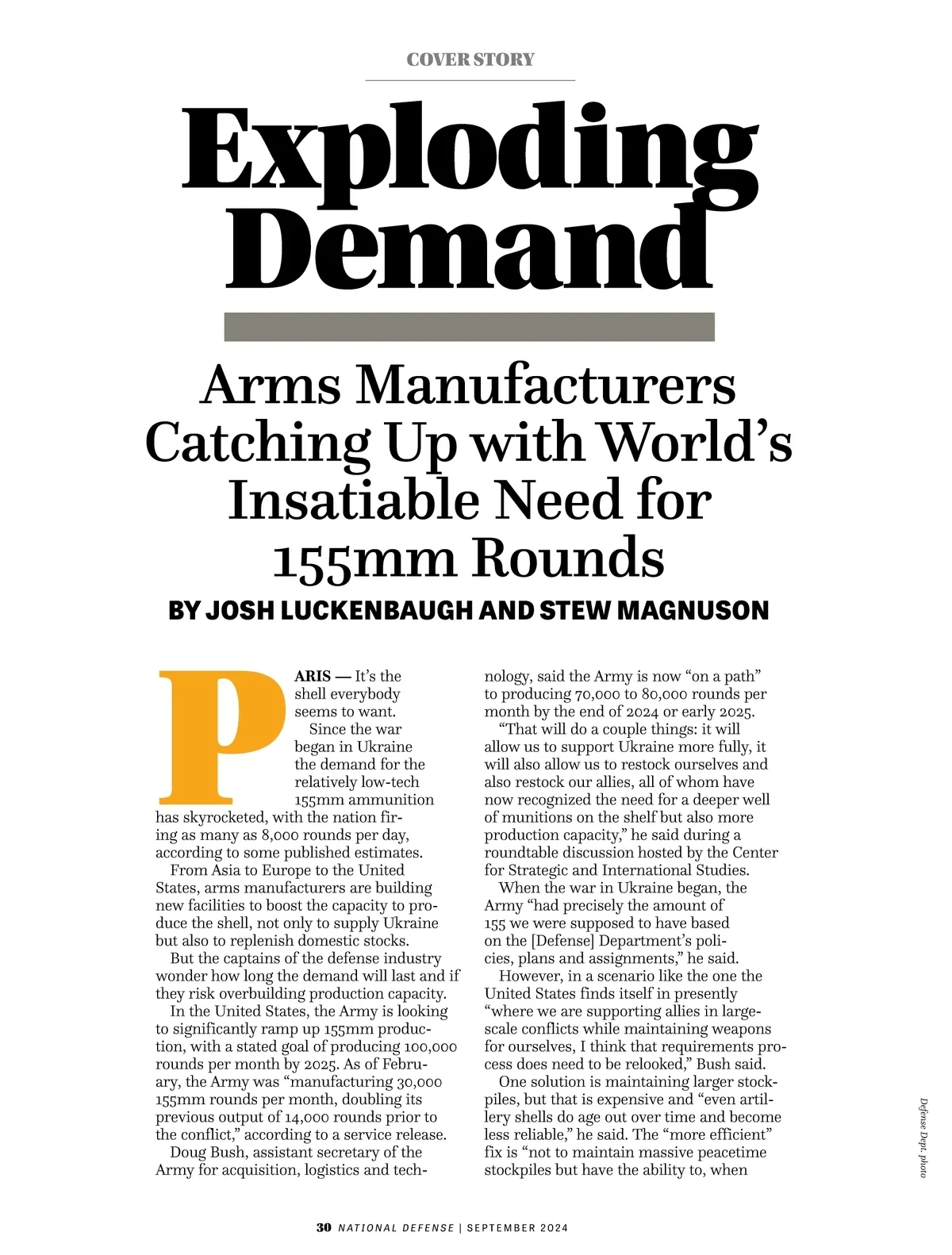 COVER STORY

Exploding Demand

Arms Manufacturers Catching Up with World's Insatiable Need for 155mm Rounds

BY JOSH LUCKENBAUGH AND STEW MAGNUSON

PARIS — It's the shell everybody seems to want.

Since the war began in Ukraine the demand for the relatively low-tech 155mm ammunition has skyrocketed, with the nation firing as many as 8,000 rounds per day, according to some published estimates.

From Asia to Europe to the United States, arms manufacturers are building new facilities to boost the capacity to produce the shell, not only to supply Ukraine but also to replenish domestic stocks.

But the captains of the defense industry wonder how long the demand will last and if they risk overbuilding production capacity.

In the United States, the Army is looking to significantly ramp up 155mm production, with a stated goal of producing 100,000 rounds per month by 2025. As of February, the Army was "manufacturing 30,000 155mm rounds per month, doubling its previous output of 14,000 rounds prior to the conflict," according to a service release.

Doug Bush, assistant secretary of the Army for acquisition, logistics and technology, said the Army is now "on a path" to producing 70,000 to 80,000 rounds per month by the end of 2024 or early 2025.

"That will do a couple things: it will allow us to support Ukraine more fully, it will also allow us to restock ourselves and also restock our allies, all of whom have now recognized the need for a deeper well of munitions on the shelf but also more production capacity," he said during a roundtable discussion hosted by the Center for Strategic and International Studies.

When the war in Ukraine began, the Army "had precisely the amount of 155 we were supposed to have based on the [Defense] Department's policies, plans and assignments," he said.

However, in a scenario like the one the United States finds itself in presently "where we are supporting allies in large-scale conflicts while maintaining weapons for ourselves, I think that requirements process does need to be relooked," Bush said.

One solution is maintaining larger stockpiles, but that is expensive and "even artillery shells do age out over time and become less reliable," he said. The "more efficient" fix is "not to maintain massive peacetime stockpiles but have the ability to, when

Defense Dept. photo

30 NATIONAL DEFENSE | SEPTEMBER 2024